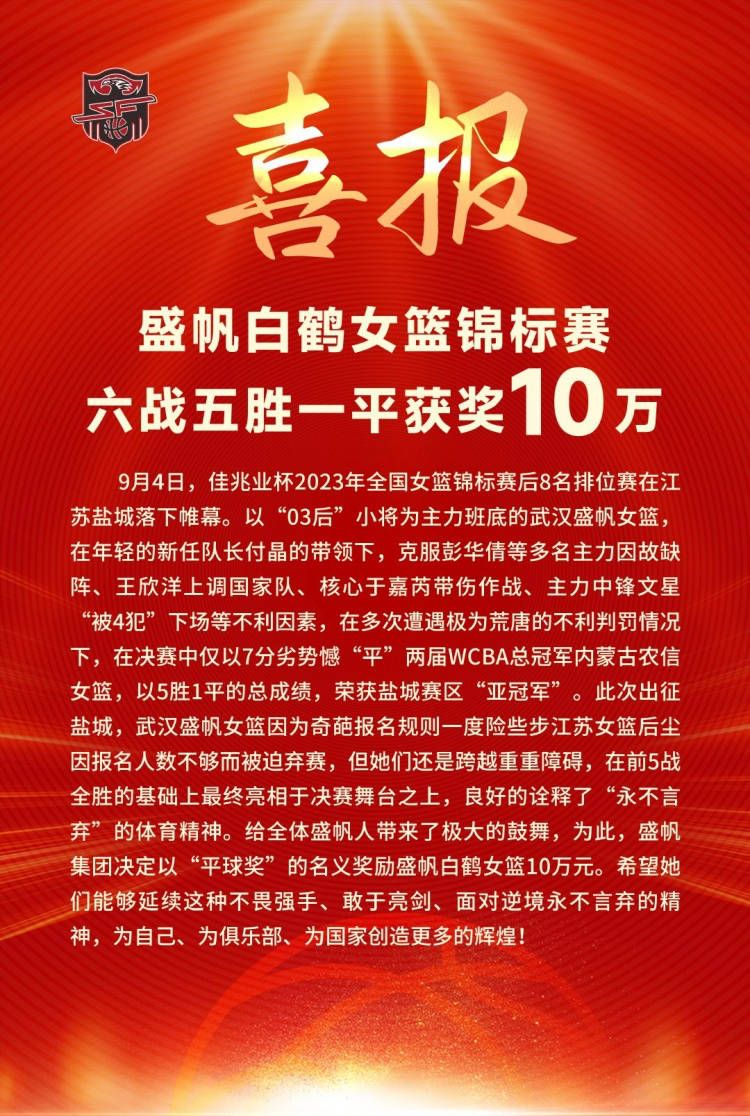 喜报

盛帆白鹤女篮锦标赛
六战五胜一平获奖10万

9月4日，佳兆业杯2023年全国女篮锦标赛后8名排位赛在江苏盐城落下帷幕。以“03后”小将为主力班底的武汉盛帆女篮，在年轻的新任队长付晶的带领下，克服彭华倩等多名主力因故缺阵、王欣洋上调国家队、核心于嘉芮带伤作战、主力中锋文星“被4犯”下场等不利因素，在多次遭遇极为荒唐的不利判罚情况下，在决赛中仅以7分劣势憾“平”两届WCBA总冠军内蒙古农信女篮，以5胜1平的总成绩，荣获盐城赛区“亚冠军”。此次出征盐城，武汉盛帆女篮因为奇葩报名规则一度险些步江苏女篮后尘因报名人数不够而被迫弃赛，但她们还是跨越重重障碍，在前5战全胜的基础上最终亮相于决赛舞台之上，良好的诠释了“永不言弃”的体育精神。给全体盛帆人带来了极大的鼓舞，为此，盛帆集团决定以“平球奖”的名义奖励盛帆白鹤女篮10万元。希望她们能够延续这种不畏强手、敢于亮剑、面对逆境永不言弃的精神，为自己、为俱乐部、为国家创造更多的辉煌！